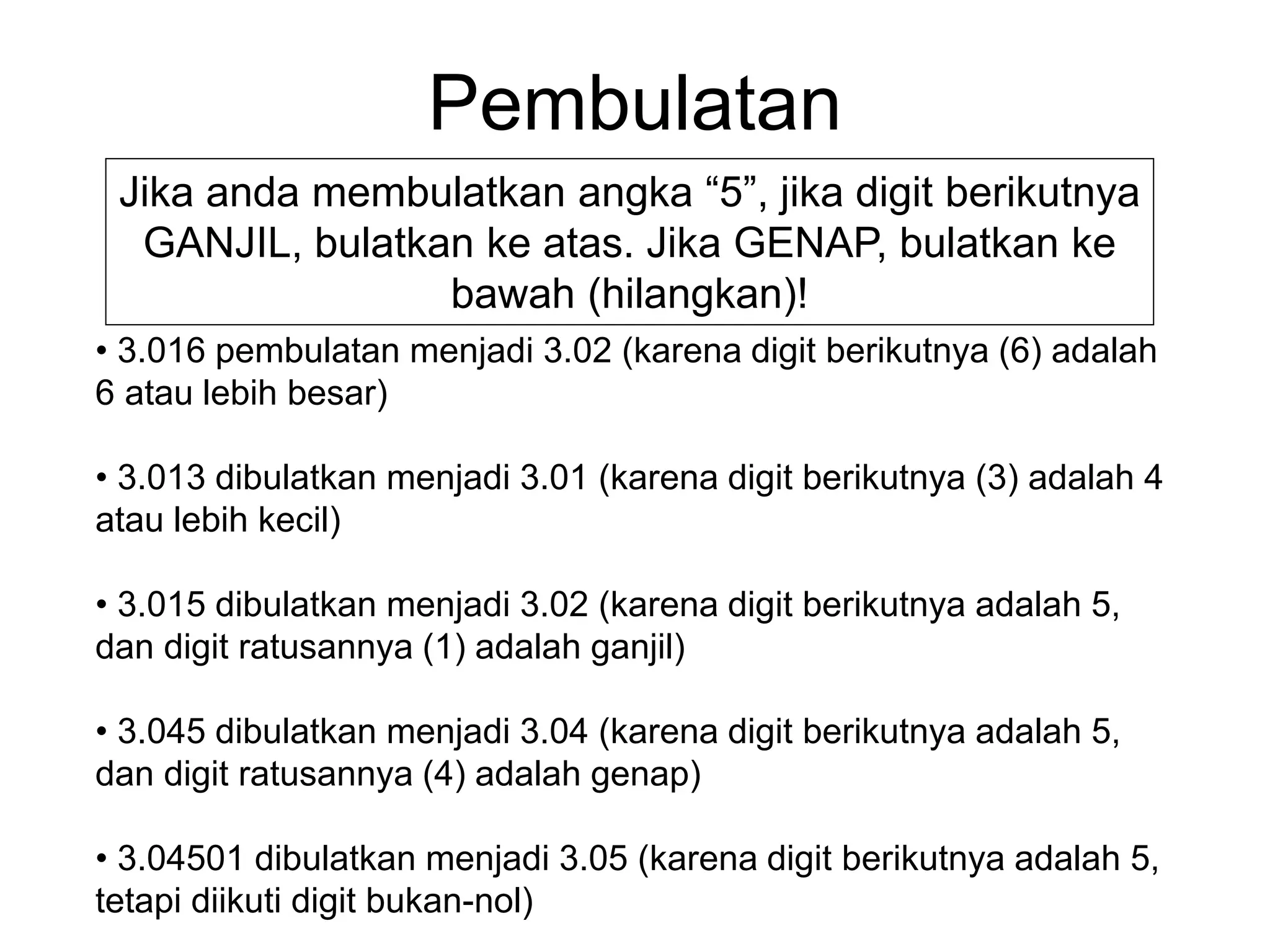 Pembulatan

Jika anda membulatkan angka "5", jika digit berikutnya GANJIL, bulatkan ke atas. Jika GENAP, bulatkan ke bawah (hilangkan)!

• 3.016 pembulatan menjadi 3.02 (karena digit berikutnya (6) adalah 6 atau lebih besar)

• 3.013 dibulatkan menjadi 3.01 (karena digit berikutnya (3) adalah 4 atau lebih kecil)

• 3.015 dibulatkan menjadi 3.02 (karena digit berikutnya adalah 5, dan digit ratusannya (1) adalah ganjil)

• 3.045 dibulatkan menjadi 3.04 (karena digit berikutnya adalah 5, dan digit ratusannya (4) adalah genap)

• 3.04501 dibulatkan menjadi 3.05 (karena digit berikutnya adalah 5, tetapi diikuti digit bukan-nol)